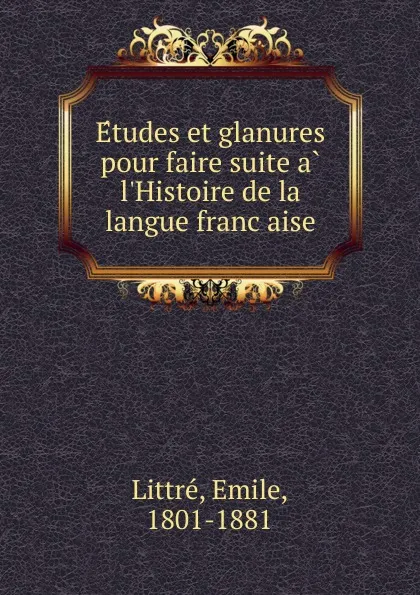 Etudes et glanures pour faire suite a` l'Histoire de la langue franc aise

Littré, Emile, 1801-1881